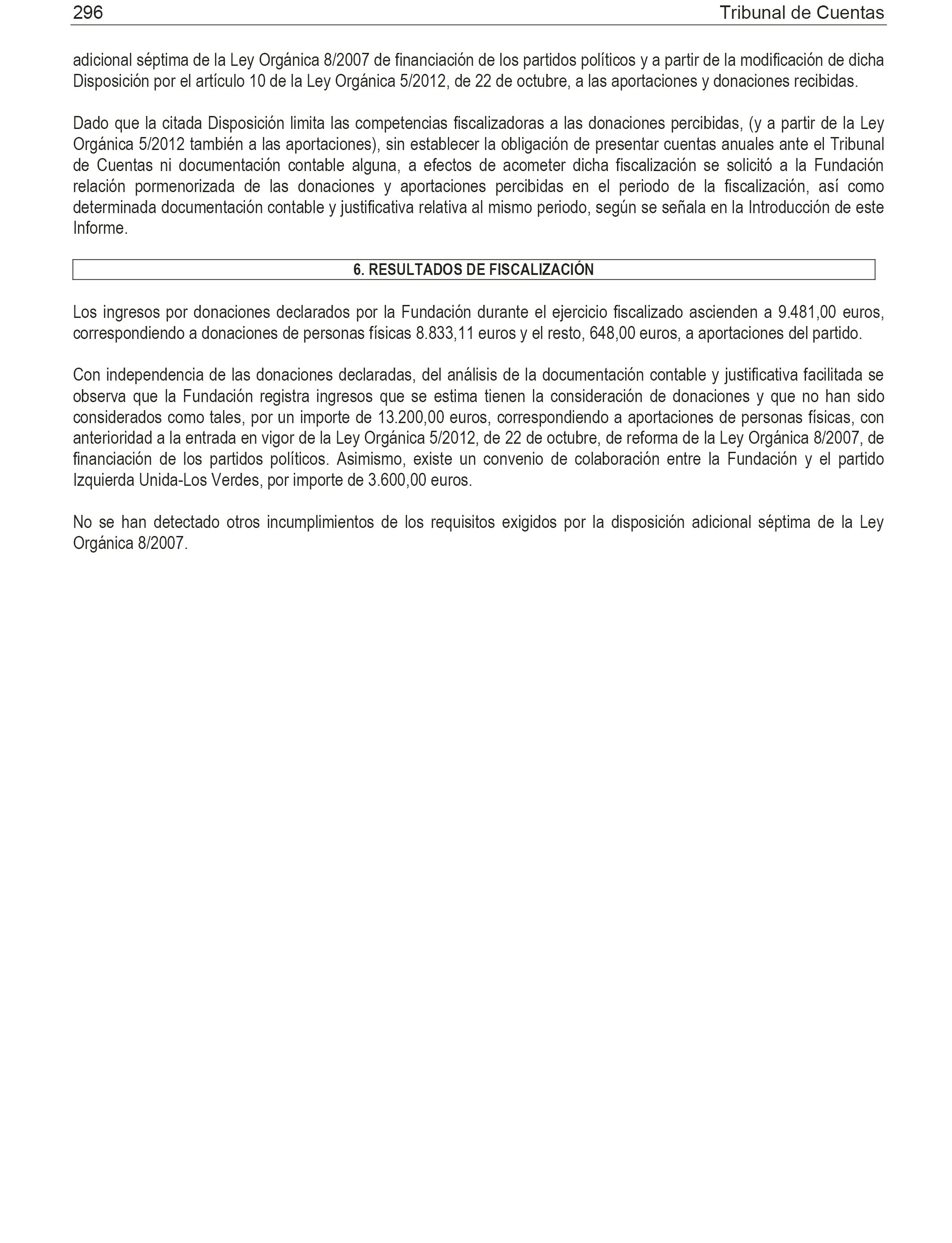 296 Tribunal de Cuentas

adicional séptima de la Ley Orgánica 8/2007 de financiación de los partidos políticos y a partir de la modificación de dicha Disposición por el artículo 10 de la Ley Orgánica 5/2012, de 22 de octubre, a las aportaciones y donaciones recibidas.

Dado que la citada Disposición limita las competencias fiscalizadoras a las donaciones percibidas, (y a partir de la Ley Orgánica 5/2012 también a las aportaciones), sin establecer la obligación de presentar cuentas anuales ante el Tribunal de Cuentas ni documentación contable alguna, a efectos de acometer dicha fiscalización se solicitó a la Fundación relación pormenorizada de las donaciones y aportaciones percibidas en el periodo de la fiscalización, así como determinada documentación contable y justificativa relativa al mismo periodo, según se señala en la Introducción de este Informe.

6. RESULTADOS DE FISCALIZACIÓN

Los ingresos por donaciones declarados por la Fundación durante el ejercicio fiscalizado ascienden a 9.481,00 euros, correspondiendo a donaciones de personas físicas 8.833,11 euros y el resto, 648,00 euros, a aportaciones del partido.

Con independencia de las donaciones declaradas, del análisis de la documentación contable y justificativa facilitada se observa que la Fundación registra ingresos que se estima tienen la consideración de donaciones y que no han sido considerados como tales, por un importe de 13.200,00 euros, correspondiendo a aportaciones de personas físicas, con anterioridad a la entrada en vigor de la Ley Orgánica 5/2012, de 22 de octubre, de reforma de la Ley Orgánica 8/2007, de financiación de los partidos políticos. Asimismo, existe un convenio de colaboración entre la Fundación y el partido Izquierda Unida-Los Verdes, por importe de 3.600,00 euros.

No se han detectado otros incumplimientos de los requisitos exigidos por la disposición adicional séptima de la Ley Orgánica 8/2007.